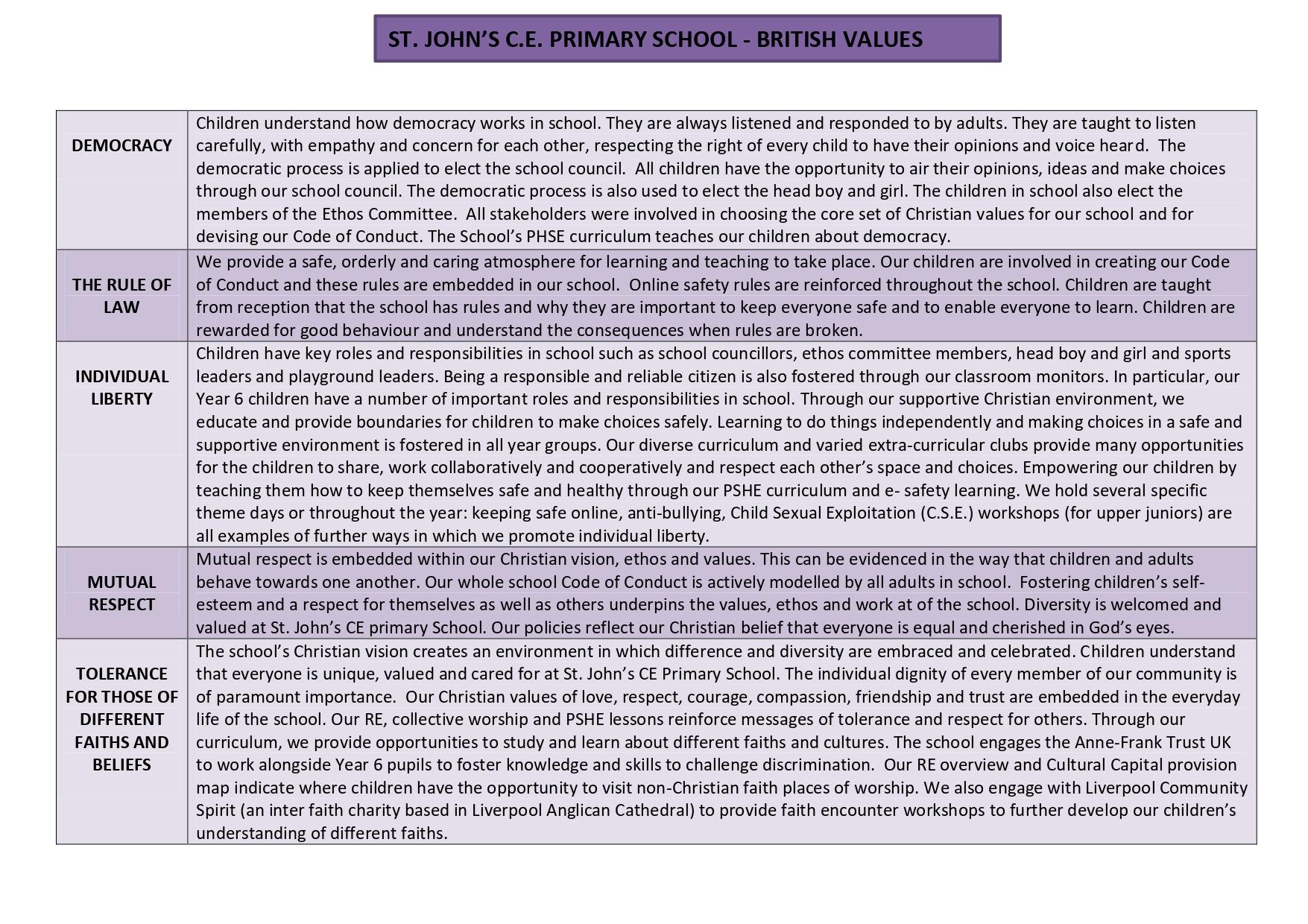 ST. JOHN'S C.E. PRIMARY SCHOOL - BRITISH VALUES

| | |
|---|---|
| DEMOCRACY | Children understand how democracy works in school. They are always listened and responded to by adults. They are taught to listen carefully, with empathy and concern for each other, respecting the right of every child to have their opinions and voice heard. The democratic process is applied to elect the school council. All children have the opportunity to air their opinions, ideas and make choices through our school council. The democratic process is also used to elect the head boy and girl. The children in school also elect the members of the Ethos Committee. All stakeholders were involved in choosing the core set of Christian values for our school and for devising our Code of Conduct. The School's PHSE curriculum teaches our children about democracy. |
| THE RULE OF LAW | We provide a safe, orderly and caring atmosphere for learning and teaching to take place. Our children are involved in creating our Code of Conduct and these rules are embedded in our school. Online safety rules are reinforced throughout the school. Children are taught from reception that the school has rules and why they are important to keep everyone safe and to enable everyone to learn. Children are rewarded for good behaviour and understand the consequences when rules are broken. |
| INDIVIDUAL LIBERTY | Children have key roles and responsibilities in school such as school councillors, ethos committee members, head boy and girl and sports leaders and playground leaders. Being a responsible and reliable citizen is also fostered through our classroom monitors. In particular, our Year 6 children have a number of important roles and responsibilities in school. Through our supportive Christian environment, we educate and provide boundaries for children to make choices safely. Learning to do things independently and making choices in a safe and supportive environment is fostered in all year groups. Our diverse curriculum and varied extra-curricular clubs provide many opportunities for the children to share, work collaboratively and cooperatively and respect each other's space and choices. Empowering our children by teaching them how to keep themselves safe and healthy through our PSHE curriculum and e- safety learning. We hold several specific theme days or throughout the year: keeping safe online, anti-bullying, Child Sexual Exploitation (C.S.E.) workshops (for upper juniors) are all examples of further ways in which we promote individual liberty. |
| MUTUAL RESPECT | Mutual respect is embedded within our Christian vision, ethos and values. This can be evidenced in the way that children and adults behave towards one another. Our whole school Code of Conduct is actively modelled by all adults in school. Fostering children's self-esteem and a respect for themselves as well as others underpins the values, ethos and work at of the school. Diversity is welcomed and valued at St. John's CE primary School. Our policies reflect our Christian belief that everyone is equal and cherished in God's eyes. |
| TOLERANCE FOR THOSE OF DIFFERENT FAITHS AND BELIEFS | The school's Christian vision creates an environment in which difference and diversity are embraced and celebrated. Children understand that everyone is unique, valued and cared for at St. John's CE Primary School. The individual dignity of every member of our community is of paramount importance. Our Christian values of love, respect, courage, compassion, friendship and trust are embedded in the everyday life of the school. Our RE, collective worship and PSHE lessons reinforce messages of tolerance and respect for others. Through our curriculum, we provide opportunities to study and learn about different faiths and cultures. The school engages the Anne-Frank Trust UK to work alongside Year 6 pupils to foster knowledge and skills to challenge discrimination. Our RE overview and Cultural Capital provision map indicate where children have the opportunity to visit non-Christian faith places of worship. We also engage with Liverpool Community Spirit (an inter faith charity based in Liverpool Anglican Cathedral) to provide faith encounter workshops to further develop our children's understanding of different faiths. |